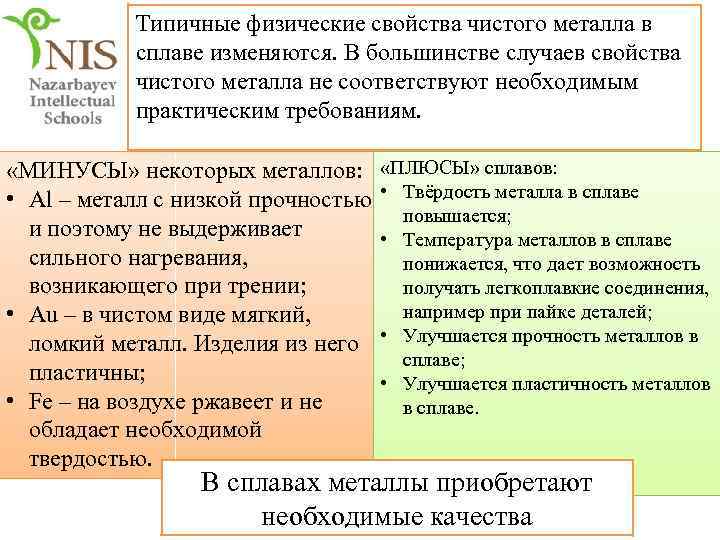 NIS
Nazarbayev
Intellectual
Schools

Типичные физические свойства чистого металла в сплаве изменяются. В большинстве случаев свойства чистого металла не соответствуют необходимым практическим требованиям.

«МИНУСЫ» некоторых металлов:
• Al – металл с низкой прочностью и поэтому не выдерживает сильного нагревания, возникающего при трении;
• Au – в чистом виде мягкий, ломкий металл. Изделия из него пластичны;
• Fe – на воздухе ржавеет и не обладает необходимой твердостью.

«ПЛЮСЫ» сплавов:
• Твёрдость металла в сплаве повышается;
• Температура металлов в сплаве понижается, что дает возможность получать легкоплавкие соединения, например при пайке деталей;
• Улучшается прочность металлов в сплаве;
• Улучшается пластичность металлов в сплаве.

В сплавах металлы приобретают необходимые качества